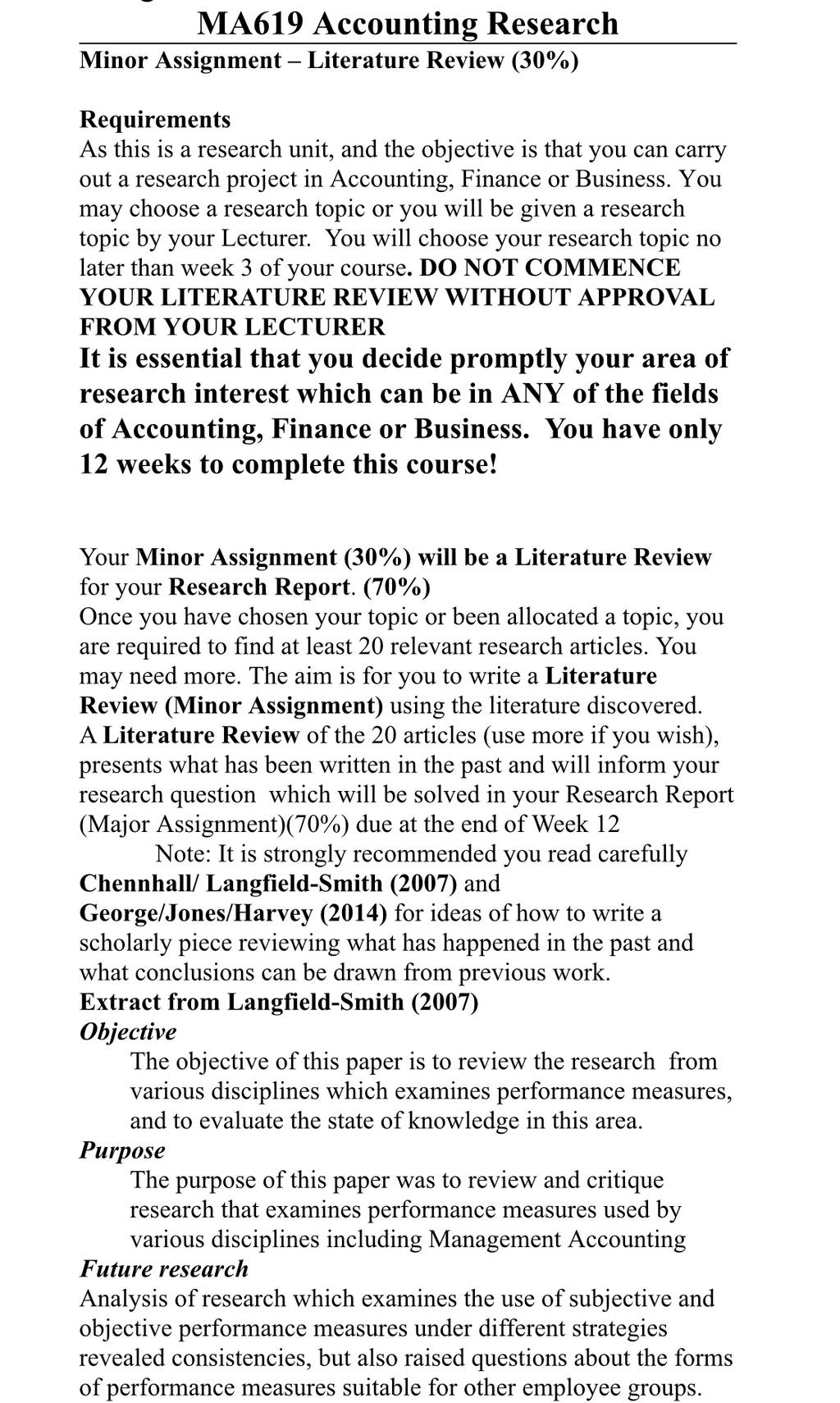 MA619 Accounting Research

Minor Assignment – Literature Review (30%)

Requirements

As this is a research unit, and the objective is that you can carry out a research project in Accounting, Finance or Business. You may choose a research topic or you will be given a research topic by your Lecturer. You will choose your research topic no later than week 3 of your course. DO NOT COMMENCE YOUR LITERATURE REVIEW WITHOUT APPROVAL FROM YOUR LECTURER

It is essential that you decide promptly your area of research interest which can be in ANY of the fields of Accounting, Finance or Business. You have only 12 weeks to complete this course!

Your Minor Assignment (30%) will be a Literature Review for your Research Report. (70%)

Once you have chosen your topic or been allocated a topic, you are required to find at least 20 relevant research articles. You may need more. The aim is for you to write a Literature Review (Minor Assignment) using the literature discovered.

A Literature Review of the 20 articles (use more if you wish), presents what has been written in the past and will inform your research question which will be solved in your Research Report (Major Assignment)(70%) due at the end of Week 12

Note: It is strongly recommended you read carefully Chennhall/ Langfield-Smith (2007) and George/Jones/Harvey (2014) for ideas of how to write a scholarly piece reviewing what has happened in the past and what conclusions can be drawn from previous work.

Extract from Langfield-Smith (2007)

Objective

The objective of this paper is to review the research from various disciplines which examines performance measures, and to evaluate the state of knowledge in this area.

Purpose

The purpose of this paper was to review and critique research that examines performance measures used by various disciplines including Management Accounting

Future research

Analysis of research which examines the use of subjective and objective performance measures under different strategies revealed consistencies, but also raised questions about the forms of performance measures suitable for other employee groups.